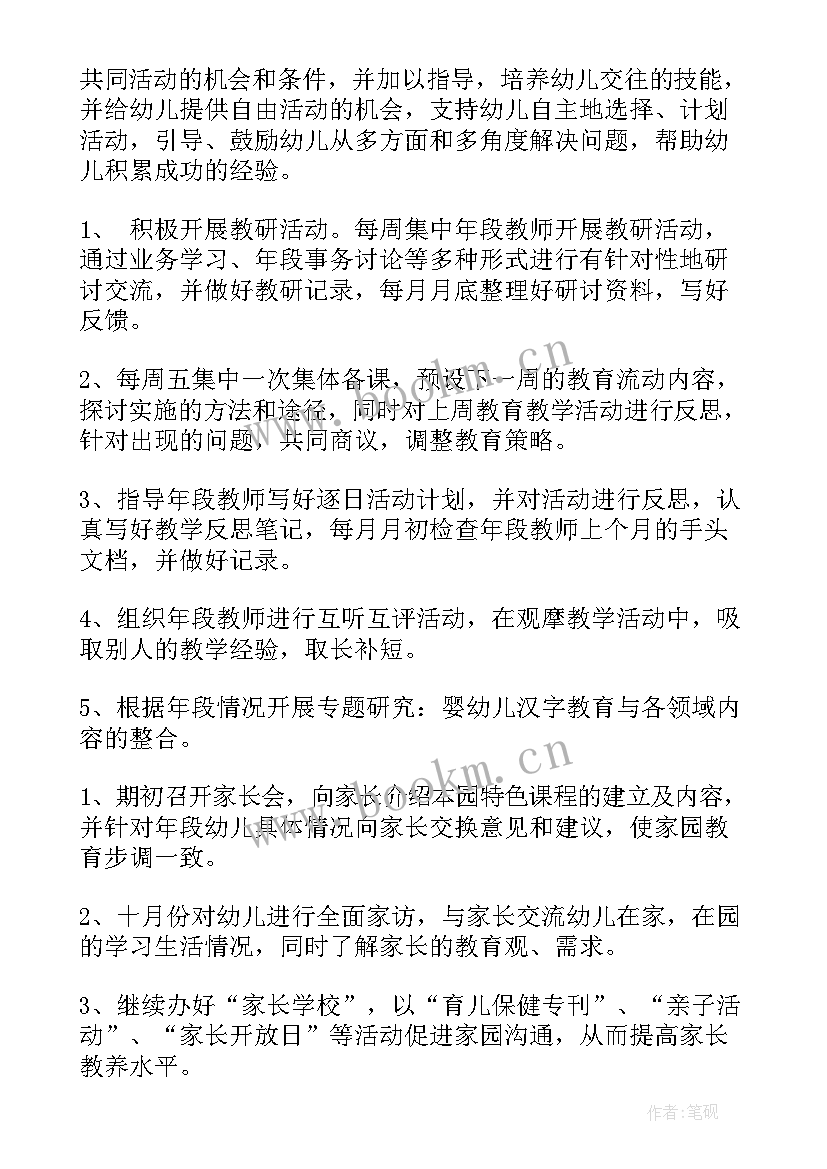 共同活动的机会和条件，并加以指导，培养幼儿交往的技能，并给幼儿提供自由活动的机会，支持幼儿自主地选择、计划活动，引导、鼓励幼儿从多方面和多角度解决问题，帮助幼儿积累成功的经验。

1、 积极开展教研活动。每周集中年段教师开展教研活动，通过业务学习、年段事务讨论等多种形式进行有针对性地研讨交流，并做好教研记录，每月月底整理好研讨资料，写好反馈。

2、每周五集中一次集体备课，预设下一周的教育流动内容，探讨实施的方法和途径，同时对上周教育教学活动进行反思，针对出现的问题，共同商议，调整教育策略。

3、指导年段教师写好逐日活动计划，并对活动进行反思，认真写好教学反思笔记，每月月初检查年段教师上个月的手头文档，并做好记录。

4、组织年段教师进行互听互评活动，在观摩教学活动中，吸取别人的教学经验，取长补短。

5、根据年段情况开展专题研究：婴幼儿汉字教育与各领域内容的整合。

1、期初召开家长会，向家长介绍本园特色课程的建立及内容，并针对年段幼儿具体情况向家长交换意见和建议，使家园教育步调一致。

2、十月份对幼儿进行全面家访，与家长交流幼儿在家，在园的学习生活情况，同时了解家长的教育观、需求。

3、继续办好“家长学校”，以“育儿保健专刊”、“亲子活动”、“家长开放日”等活动促进家园沟通，从而提高家长教养水平。

www.bookm.cn

www.bookm.cn

作者:笔砚